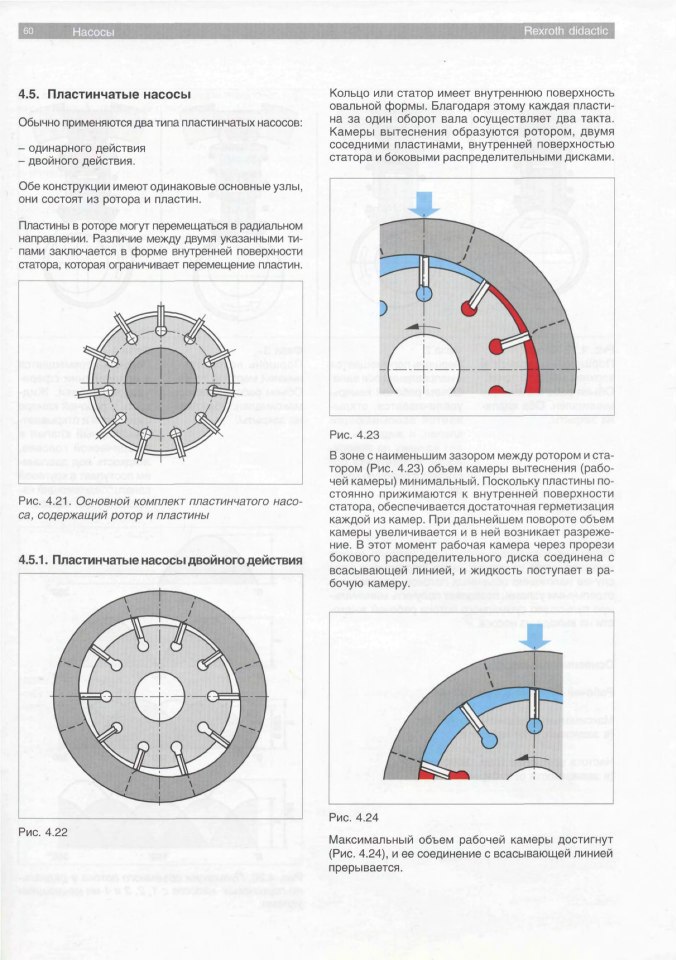 60 Насосы Rexroth didactic

4.5. Пластинчатые насосы

Обычно применяются два типа пластинчатых насосов:

– одинарного действия
– двойного действия.

Обе конструкции имеют одинаковые основные узлы, они состоят из ротора и пластин.

Пластины в роторе могут перемещаться в радиальном направлении. Различие между двумя указанными типами заключается в форме внутренней поверхности статора, которая ограничивает перемещение пластин.

Рис. 4.21. Основной комплект пластинчатого насоса, содержащий ротор и пластины

4.5.1. Пластинчатые насосы двойного действия

Рис. 4.22

Кольцо или статор имеет внутреннюю поверхность овальной формы. Благодаря этому каждая пластина за один оборот вала осуществляет два такта. Камеры вытеснения образуются ротором, двумя соседними пластинами, внутренней поверхностью статора и боковыми распределительными дисками.

Рис. 4.23

В зоне с наименьшим зазором между ротором и статором (Рис. 4.23) объем камеры вытеснения (рабочей камеры) минимальный. Поскольку пластины постоянно прижимаются к внутренней поверхности статора, обеспечивается достаточная герметизация каждой из камер. При дальнейшем повороте объем камеры увеличивается и в ней возникает разрежение. В этот момент рабочая камера через прорези бокового распределительного диска соединена с всасывающей линией, и жидкость поступает в рабочую камеру.

Рис. 4.24

Максимальный объем рабочей камеры достигнут (Рис. 4.24), и ее соединение с всасывающей линией прерывается.